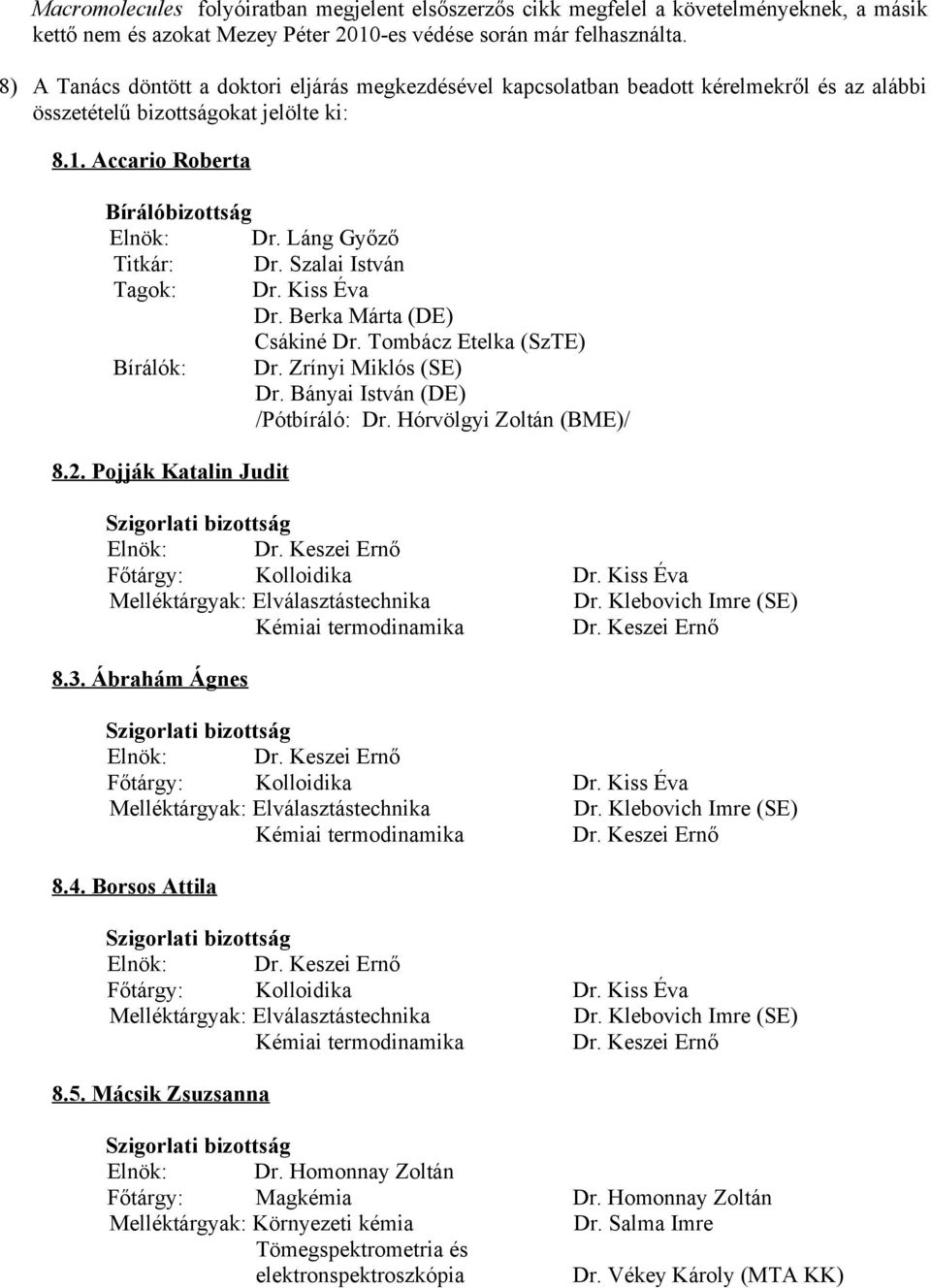 Macromolecules folyóiratban megjelent elsőszerzős cikk megfelel a követelményeknek, a másik kettő nem és azokat Mezey Péter 2010-es védése során már felhasználta.

8) A Tanács döntött a doktori eljárás megkezdésével kapcsolatban beadott kérelmekről és az alábbi összetételű bizottságokat jelölte ki:

8.1. Accario Roberta

Bírálóbizottság
Elnök: Dr. Láng Győző
Titkár: Dr. Szalai István
Tagok: Dr. Kiss Éva
Dr. Berka Márta (DE)
Csákiné Dr. Tombácz Etelka (SzTE)
Bírálók: Dr. Zrínyi Miklós (SE)
Dr. Bányai István (DE)
/Pótbíráló: Dr. Hórvölgyi Zoltán (BME)/

8.2. Pojják Katalin Judit

Szigorlati bizottság
Elnök: Dr. Keszei Ernő
Főtárgy: Kolloidika Dr. Kiss Éva
Melléktárgyak: Elválasztástechnika Dr. Klebovich Imre (SE)
Kémiai termodinamika Dr. Keszei Ernő

8.3. Ábrahám Ágnes

Szigorlati bizottság
Elnök: Dr. Keszei Ernő
Főtárgy: Kolloidika Dr. Kiss Éva
Melléktárgyak: Elválasztástechnika Dr. Klebovich Imre (SE)
Kémiai termodinamika Dr. Keszei Ernő

8.4. Borsos Attila

Szigorlati bizottság
Elnök: Dr. Keszei Ernő
Főtárgy: Kolloidika Dr. Kiss Éva
Melléktárgyak: Elválasztástechnika Dr. Klebovich Imre (SE)
Kémiai termodinamika Dr. Keszei Ernő

8.5. Mácsik Zsuzsanna

Szigorlati bizottság
Elnök: Dr. Homonnay Zoltán
Főtárgy: Magkémia Dr. Homonnay Zoltán
Melléktárgyak: Környezeti kémia Dr. Salma Imre
Tömegspektrometria és elektronspektroszkópia Dr. Vékey Károly (MTA KK)